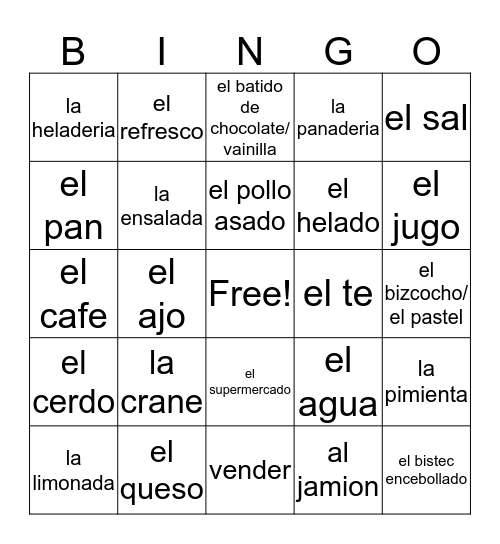 | B | I | N | G | O |
|---|---|---|---|---|
| la heladeria | el refresco | el batido de chocolate/ vainilla | la panaderia | el sal |
| el pan | la ensalada | el pollo asado | el helado | el jugo |
| el cafe | el ajo | Free! | el te | el bizcocho/ el pastel |
| el cerdo | la crane | el supermercado | el agua | la pimienta |
| la limonada | el queso | vender | al jamion | el bistec encebollado |